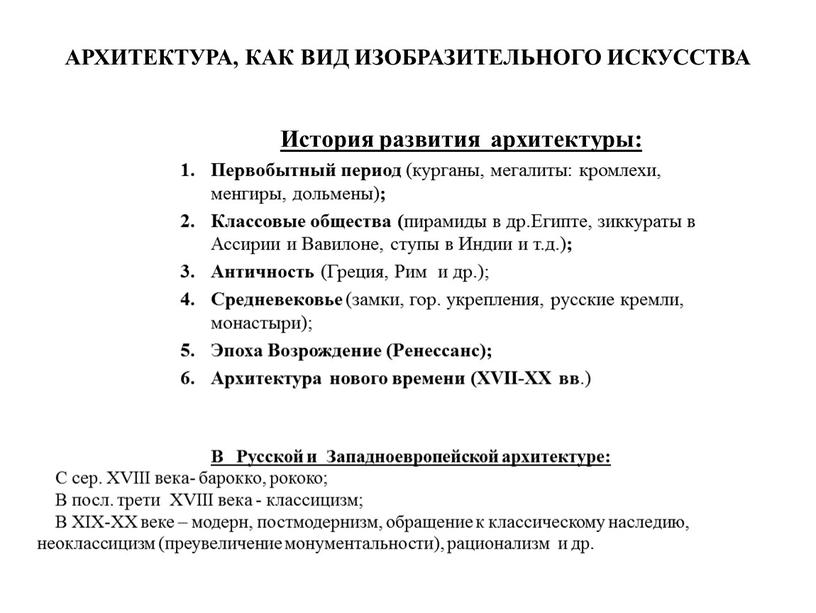 АРХИТЕКТУРА, КАК ВИД ИЗОБРАЗИТЕЛЬНОГО ИСКУССТВА

История развития архитектуры:

1. Первобытный период (курганы, мегалиты: кромлехи, менгиры, дольмены);
2. Классовые общества (пирамиды в др.Египте, зиккураты в Ассирии и Вавилоне, ступы в Индии и т.д.);
3. Античность (Греция, Рим и др.);
4. Средневековье (замки, гор. укрепления, русские кремли, монастыри);
5. Эпоха Возрождение (Ренессанс);
6. Архитектура нового времени (XVII-XX вв.)

В Русской и Западноевропейской архитектуре:

С сер. XVIII века- барокко, рококо;
В посл. трети XVIII века - классицизм;
В XIX-XX веке – модерн, постмодернизм, обращение к классическому наследию, неоклассицизм (преувеличение монументальности), рационализм и др.